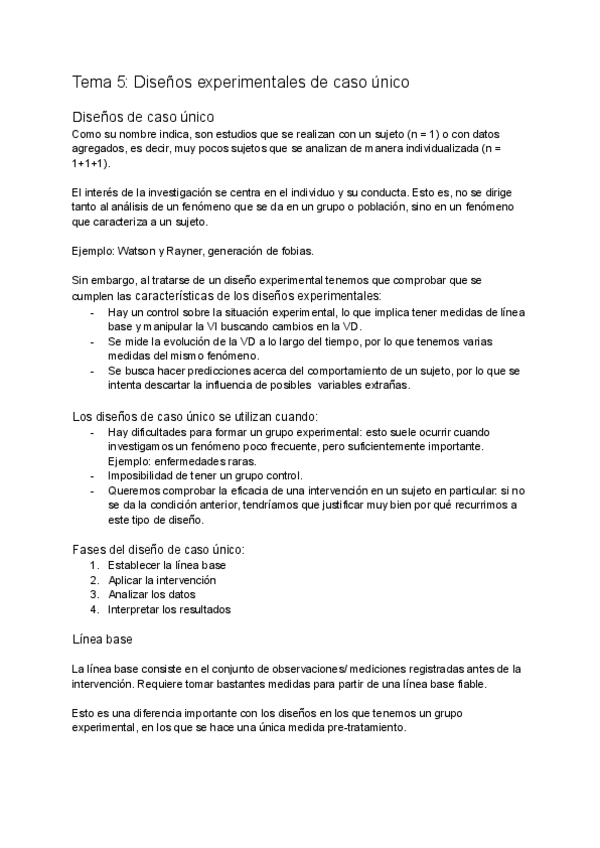 Tema 5: Diseños experimentales de caso único

Diseños de caso único
Como su nombre indica, son estudios que se realizan con un sujeto (n = 1) o con datos agregados, es decir, muy pocos sujetos que se analizan de manera individualizada (n = 1+1+1).

El interés de la investigación se centra en el individuo y su conducta. Esto es, no se dirige tanto al análisis de un fenómeno que se da en un grupo o población, sino en un fenómeno que caracteriza a un sujeto.

Ejemplo: Watson y Rayner, generación de fobias.

Sin embargo, al tratarse de un diseño experimental tenemos que comprobar que se cumplen las características de los diseños experimentales:
- Hay un control sobre la situación experimental, lo que implica tener medidas de línea base y manipular la VI buscando cambios en la VD.
- Se mide la evolución de la VD a lo largo del tiempo, por lo que tenemos varias medidas del mismo fenómeno.
- Se busca hacer predicciones acerca del comportamiento de un sujeto, por lo que se intenta descartar la influencia de posibles variables extrañas.

Los diseños de caso único se utilizan cuando:
- Hay dificultades para formar un grupo experimental: esto suele ocurrir cuando investigamos un fenómeno poco frecuente, pero suficientemente importante. Ejemplo: enfermedades raras.
- Imposibilidad de tener un grupo control.
- Queremos comprobar la eficacia de una intervención en un sujeto en particular: si no se da la condición anterior, tendríamos que justificar muy bien por qué recurrimos a este tipo de diseño.

Fases del diseño de caso único:
1. Establecer la línea base
2. Aplicar la intervención
3. Analizar los datos
4. Interpretar los resultados

Línea base

La línea base consiste en el conjunto de observaciones/ mediciones registradas antes de la intervención. Requiere tomar bastantes medidas para partir de una línea base fiable.

Esto es una diferencia importante con los diseños en los que tenemos un grupo experimental, en los que se hace una única medida pre-tratamiento.